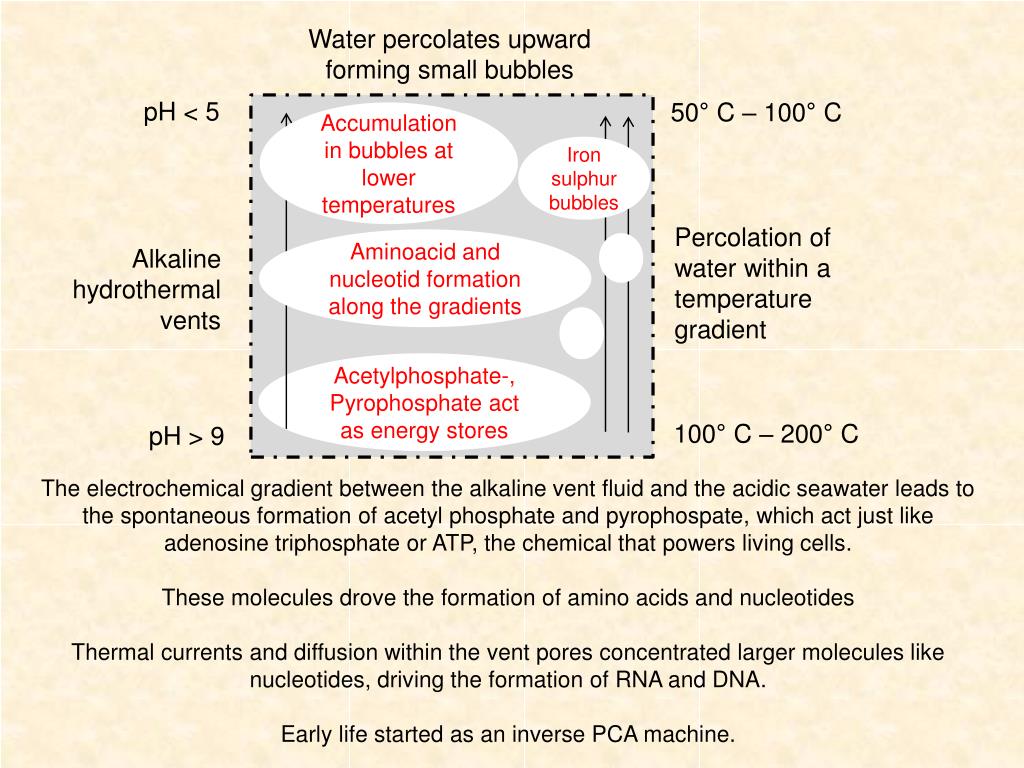 Water percolates upward forming small bubbles

pH < 5

Accumulation in bubbles at lower temperatures

Iron sulphur bubbles

50° C – 100° C

Alkaline hydrothermal vents

Aminoacid and nucleotid formation along the gradients

Percolation of water within a temperature gradient

Acetylphosphate-, Pyrophosphate act as energy stores

pH > 9

100° C – 200° C

The electrochemical gradient between the alkaline vent fluid and the acidic seawater leads to the spontaneous formation of acetyl phosphate and pyrophospate, which act just like adenosine triphosphate or ATP, the chemical that powers living cells.

These molecules drove the formation of amino acids and nucleotides

Thermal currents and diffusion within the vent pores concentrated larger molecules like nucleotides, driving the formation of RNA and DNA.

Early life started as an inverse PCA machine.